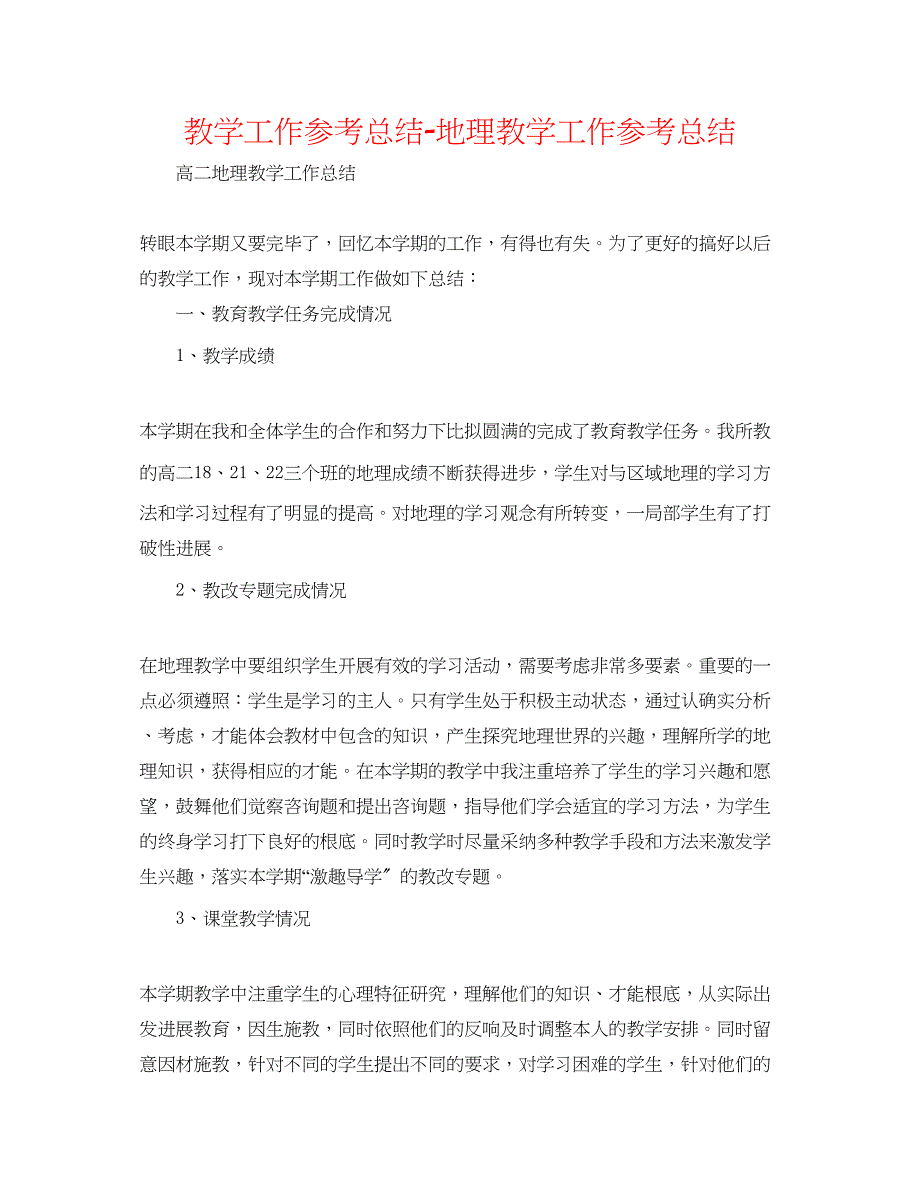 教学工作参考总结-地理教学工作参考总结

高二地理教学工作总结

转眼本学期又要完毕了，回忆本学期的工作，有得也有失。为了更好的搞好以后的教学工作，现对本学期工作做如下总结：

一、教育教学任务完成情况

1、教学成绩

本学期在我和全体学生的合作和努力下比拟圆满的完成了教育教学任务。我所教的高二18、21、22三个班的地理成绩不断获得进步，学生对与区域地理的学习方法和学习过程有了明显的提高。对地理的学习观念有所转变，一局部学生有了打破性进展。

2、教改专题完成情况

在地理教学中要组织学生开展有效的学习活动，需要考虑非常多要素。重要的一点必须遵照：学生是学习的主人。只有学生处于积极主动状态，通过认确实分析、考虑，才能体会教材中包含的知识，产生探究地理世界的兴趣，理解所学的地理知识，获得相应的才能。在本学期的教学中我注重培养了学生的学习兴趣和愿望，鼓舞他们觉察咨询题和提出咨询题，指导他们学会适宜的学习方法，为学生的终身学习打下良好的根底。同时教学时尽量采纳多种教学手段和方法来激发学生兴趣，落实本学期“激趣导学〞的教改专题。

3、课堂教学情况

本学期教学中注重学生的心理特征研究，理解他们的知识、才能根底，从实际出发进展教育，因生施教，同时依照他们的反响及时调整本人的教学安排。同时留意因材施教，针对不同的学生提出不同的要求，对学习困难的学生，针对他们的